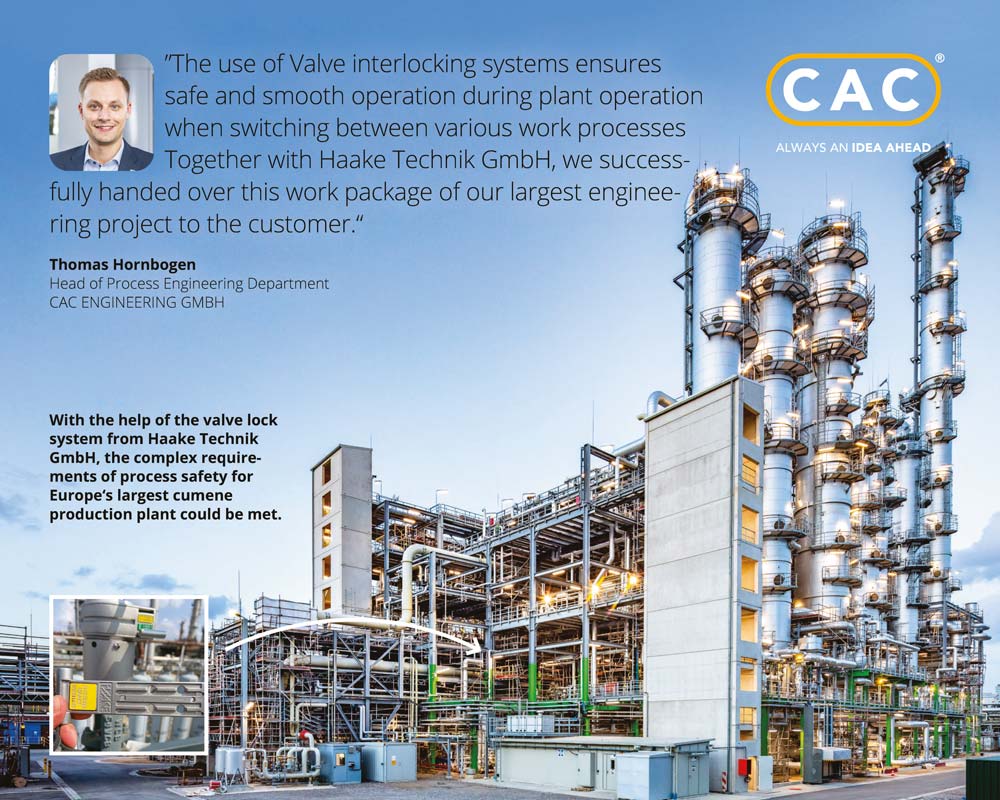 "The use of Valve interlocking systems ensures safe and smooth operation during plant operation when switching between various work processes Together with Haake Technik GmbH, we successfully handed over this work package of our largest engineering project to the customer."

Thomas Hornbogen
Head of Process Engineering Department
CAC ENGINEERING GMBH

CAC®
ALWAYS AN IDEA AHEAD

With the help of the valve lock system from Haake Technik GmbH, the complex requirements of process safety for Europe's largest cumene production plant could be met.